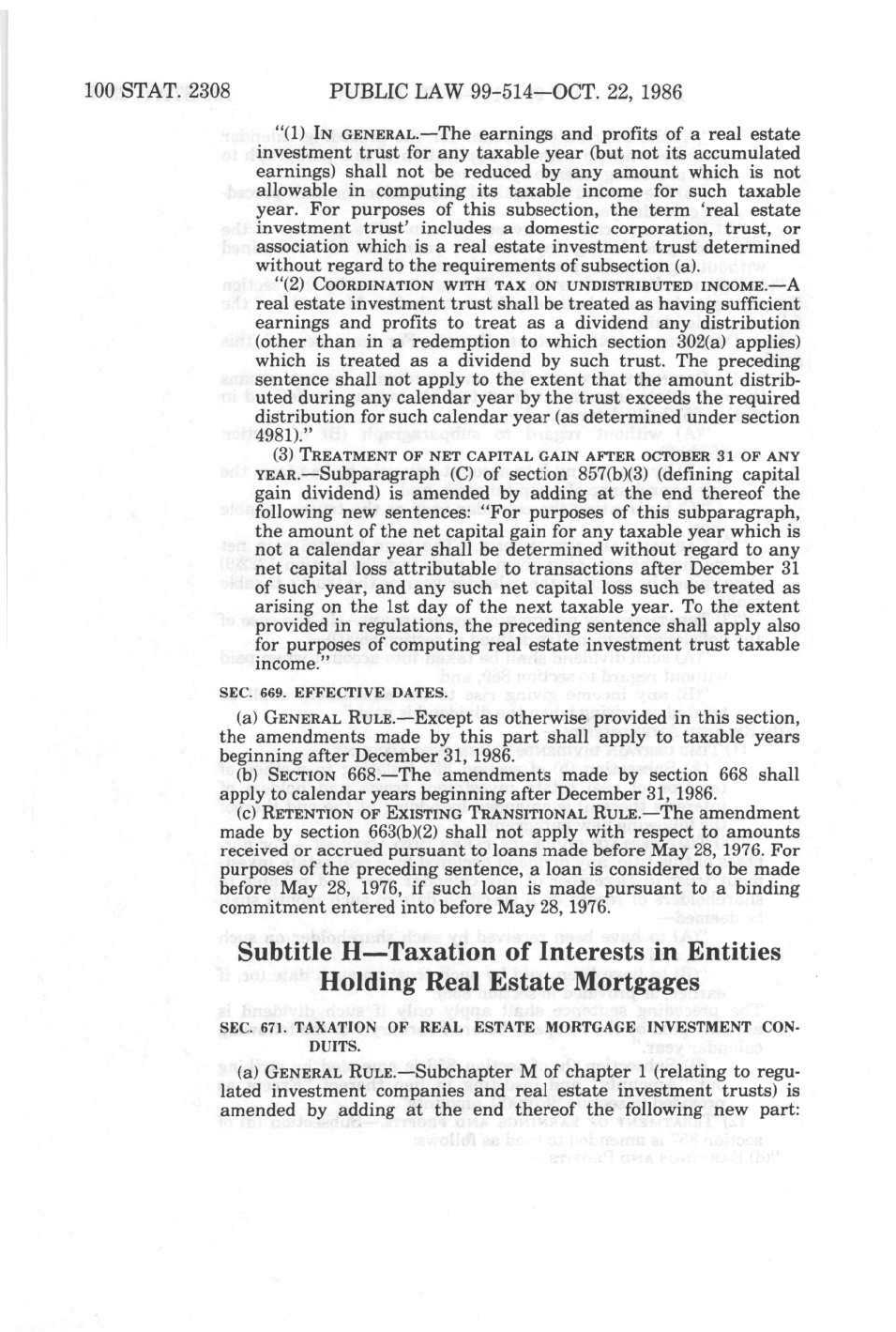 100 STAT. 2308 PUBLIC LAW 99-514—OCT. 22, 1986

"(1) IN GENERAL.—The earnings and profits of a real estate investment trust for any taxable year (but not its accumulated earnings) shall not be reduced by any amount which is not allowable in computing its taxable income for such taxable year. For purposes of this subsection, the term 'real estate investment trust' includes a domestic corporation, trust, or association which is a real estate investment trust determined without regard to the requirements of subsection (a).

"(2) COORDINATION WITH TAX ON UNDISTRIBUTED INCOME.—A real estate investment trust shall be treated as having sufficient earnings and profits to treat as a dividend any distribution (other than in a redemption to which section 302(a) applies) which is treated as a dividend by such trust. The preceding sentence shall not apply to the extent that the amount distributed during any calendar year by the trust exceeds the required distribution for such calendar year (as determined under section 4981)."

(3) TREATMENT OF NET CAPITAL GAIN AFTER OCTOBER 31 OF ANY YEAR.—Subparagraph (C) of section 857(b)(3) (defining capital gain dividend) is amended by adding at the end thereof the following new sentences: "For purposes of this subparagraph, the amount of the net capital gain for any taxable year which is not a calendar year shall be determined without regard to any net capital loss attributable to transactions after December 31 of such year, and any such net capital loss such be treated as arising on the 1st day of the next taxable year. To the extent provided in regulations, the preceding sentence shall apply also for purposes of computing real estate investment trust taxable income."

SEC. 669. EFFECTIVE DATES.

(a) GENERAL RULE.—Except as otherwise provided in this section, the amendments made by this part shall apply to taxable years beginning after December 31, 1986.

(b) SECTION 668.—The amendments made by section 668 shall apply to calendar years beginning after December 31, 1986.

(c) RETENTION OF EXISTING TRANSITIONAL RULE.—The amendment made by section 663(b)(2) shall not apply with respect to amounts received or accrued pursuant to loans made before May 28, 1976. For purposes of the preceding sentence, a loan is considered to be made before May 28, 1976, if such loan is made pursuant to a binding commitment entered into before May 28, 1976.

Subtitle H—Taxation of Interests in Entities Holding Real Estate Mortgages

SEC. 671. TAXATION OF REAL ESTATE MORTGAGE INVESTMENT CONDUITS.

(a) GENERAL RULE.—Subchapter M of chapter 1 (relating to regulated investment companies and real estate investment trusts) is amended by adding at the end thereof the following new part: